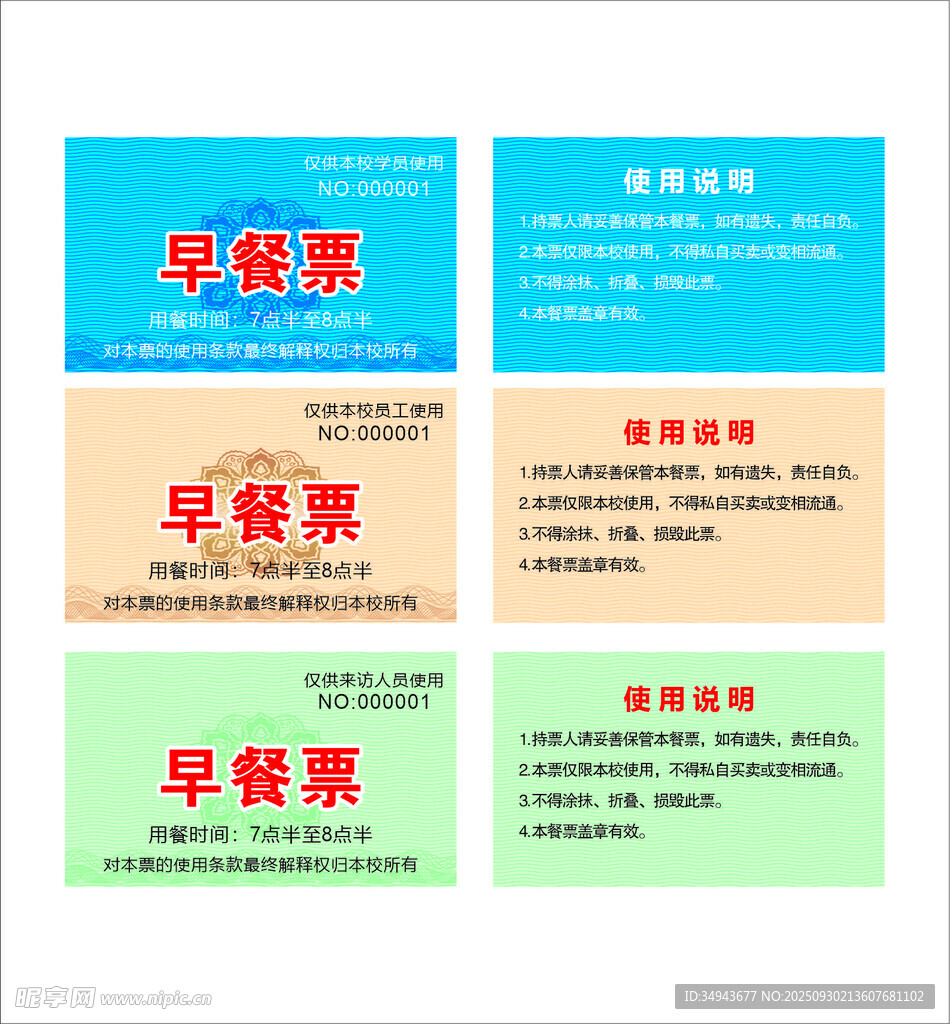 仅供本校学员使用
NO:000001

早餐票

用餐时间：7点半至8点半

对本票的使用条款最终解释权归本校所有

使用说明

1.持票人请妥善保管本餐票，如有遗失，责任自负。

2.本票仅限本校使用，不得私自买卖或变相流通。

3.不得涂抹、折叠、损毁此票。

4.本餐票盖章有效。

仅供本校员工使用
NO:000001

早餐票

用餐时间：7点半至8点半

对本票的使用条款最终解释权归本校所有

使用说明

1.持票人请妥善保管本餐票，如有遗失，责任自负。

2.本票仅限本校使用，不得私自买卖或变相流通。

3.不得涂抹、折叠、损毁此票。

4.本餐票盖章有效。

仅供来访人员使用
NO:000001

早餐票

用餐时间：7点半至8点半

对本票的使用条款最终解释权归本校所有

使用说明

1.持票人请妥善保管本餐票，如有遗失，责任自负。

2.本票仅限本校使用，不得私自买卖或变相流通。

3.不得涂抹、折叠、损毁此票。

4.本餐票盖章有效。

昵享网 www.nipic.cn

ID:34943677 NO:20250930213607681102